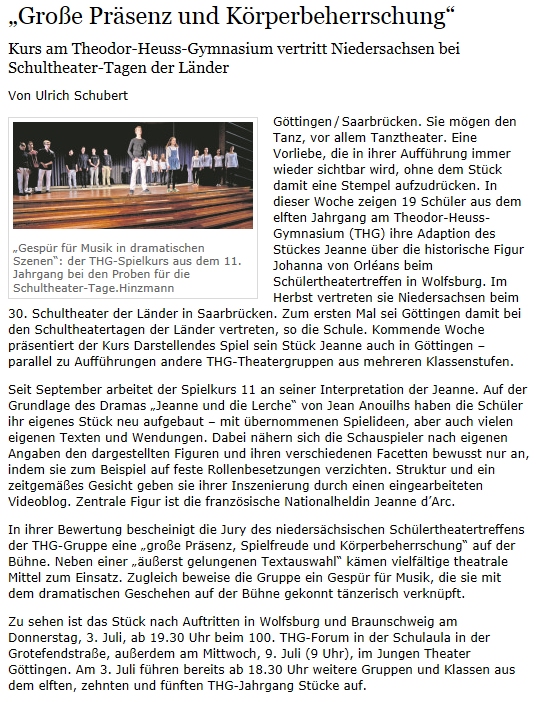 „Große Präsenz und Körperbeherrschung“

Kurs am Theodor-Heuss-Gymnasium vertritt Niedersachsen bei Schultheater-Tagen der Länder

Von Ulrich Schubert

„Gespür für Musik in dramatischen Szenen“: der THG-Spielkurs aus dem 11. Jahrgang bei den Proben für die Schultheater-Tage.Hinzmann

Göttingen / Saarbrücken. Sie mögen den Tanz, vor allem Tanztheater. Eine Vorliebe, die in ihrer Aufführung immer wieder sichtbar wird, ohne dem Stück damit eine Stempel aufzudrücken. In dieser Woche zeigen 19 Schüler aus dem elften Jahrgang am Theodor-Heuss-Gymnasium (THG) ihre Adaption des Stückes Jeanne über die historische Figur Johanna von Orléans beim Schülertheatertreffen in Wolfsburg. Im Herbst vertreten sie Niedersachsen beim 30. Schultheater der Länder in Saarbrücken. Zum ersten Mal sei Göttingen damit bei den Schultheatertagen der Länder vertreten, so die Schule. Kommende Woche präsentiert der Kurs Darstellendes Spiel sein Stück Jeanne auch in Göttingen – parallel zu Aufführungen andere THG-Theatergruppen aus mehreren Klassenstufen.

Seit September arbeitet der Spielkurs 11 an seiner Interpretation der Jeanne. Auf der Grundlage des Dramas „Jeanne und die Lerche“ von Jean Anouilhs haben die Schüler ihr eigenes Stück neu aufgebaut – mit übernommenen Spielideen, aber auch vielen eigenen Texten und Wendungen. Dabei nähern sich die Schauspieler nach eigenen Angaben den dargestellten Figuren und ihren verschiedenen Facetten bewusst nur an, indem sie zum Beispiel auf feste Rollenbesetzungen verzichten. Struktur und ein zeitgemäßes Gesicht geben sie ihrer Inszenierung durch einen eingearbeiteten Videoblog. Zentrale Figur ist die französische Nationalheldin Jeanne d’Arc.

In ihrer Bewertung bescheinigt die Jury des niedersächsischen Schülertheatertreffens der THG-Gruppe eine „große Präsenz, Spielfreude und Körperbeherrschung“ auf der Bühne. Neben einer „äußerst gelungenen Textauswahl“ kämen vielfältige theatrale Mittel zum Einsatz. Zugleich beweise die Gruppe ein Gespür für Musik, die sie mit dem dramatischen Geschehen auf der Bühne gekonnt tänzerisch verknüpft.

Zu sehen ist das Stück nach Auftritten in Wolfsburg und Braunschweig am Donnerstag, 3. Juli, ab 19.30 Uhr beim 100. THG-Forum in der Schulaula in der Grotefendstraße, außerdem am Mittwoch, 9. Juli (9 Uhr), im Jungen Theater Göttingen. Am 3. Juli führen bereits ab 18.30 Uhr weitere Gruppen und Klassen aus dem elften, zehnten und fünften THG-Jahrgang Stücke auf.